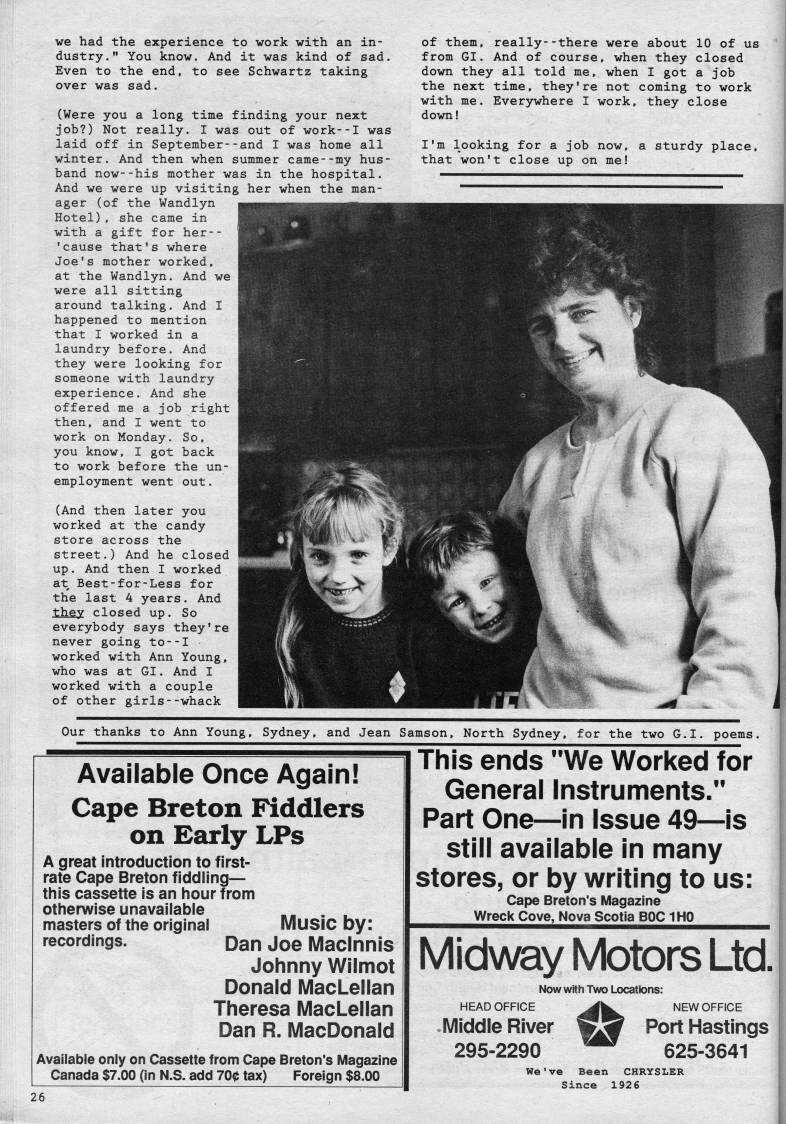 we had the experience to work with an industry." You know. And it was kind of sad. Even to the end, to see Schwartz taking over was sad.

(Were you a long time finding your next job?) Not really. I was out of work--I was laid off in September--and I was home all winter. And then when summer came--my husband now--his mother was in the hospital. And we were up visiting her when the manager (of the Wandlyn Hotel), she came in with a gift for her--'cause that's where Joe's mother worked, at the Wandlyn. And we were all sitting around talking. And I happened to mention that I worked in a laundry before. And they were looking for someone with laundry experience. And she offered me a job right then, and I went to work on Monday. So, you know, I got back to work before the unemployment went out.

(And then later you worked at the candy store across the street.) And he closed up. And then I worked at Best-for-Less for the last 4 years. And they closed up. So everybody says they're never going to--I worked with Ann Young, who was at GI. And I worked with a couple of other girls--whack of them, really--there were about 10 of us from GI. And of course, when they closed down they all told me, when I got a job the next time, they're not coming to work with me. Everywhere I work, they close down!

I'm looking for a job now, a sturdy place, that won't close up on me!

Our thanks to Ann Young, Sydney, and Jean Samson, North Sydney, for the two G.I. poems.

Available Once Again!
Cape Breton Fiddlers on Early LPs
A great introduction to first-rate Cape Breton fiddling—this cassette is an hour from otherwise unavailable masters of the original recordings.
Music by:
Dan Joe MacInnis
Johnny Wilmot
Donald MacLellan
Theresa MacLellan
Dan R. MacDonald
Available only on Cassette from Cape Breton's Magazine
Canada $7.00 (in N.S. add 70¢ tax) Foreign $8.00

This ends "We Worked for General Instruments." Part One—in Issue 49—is still available in many stores, or by writing to us:
Cape Breton's Magazine
Wreck Cove, Nova Scotia B0C 1H0

Midway Motors Ltd.
Now with Two Locations:
HEAD OFFICE
Middle River
295-2290
NEW OFFICE
Port Hastings
625-3641
We've Been CHRYSLER Since 1926

26